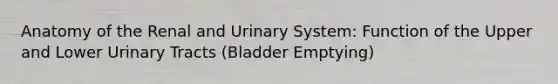 Anatomy of the Renal and Urinary System: Function of the Upper and Lower Urinary Tracts (Bladder Emptying)